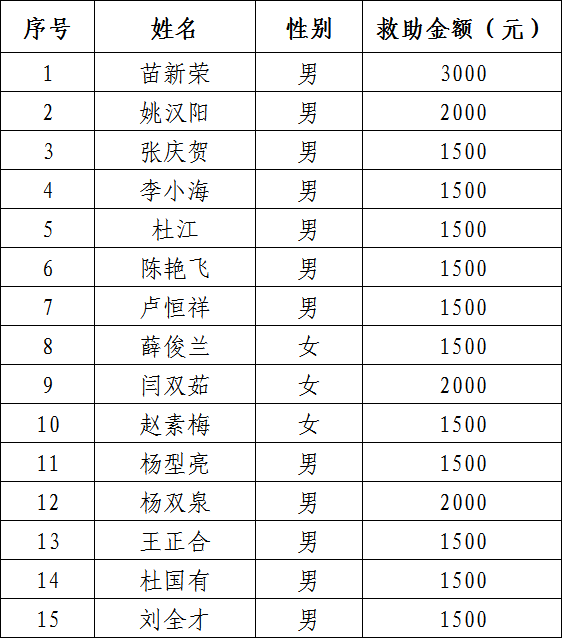 | 序号 | 姓名 | 性别 | 救助金额（元） |
|---|---|---|---|
| 1 | 苗新荣 | 男 | 3000 |
| 2 | 姚汉阳 | 男 | 2000 |
| 3 | 张庆贺 | 男 | 1500 |
| 4 | 李小海 | 男 | 1500 |
| 5 | 杜江 | 男 | 1500 |
| 6 | 陈艳飞 | 男 | 1500 |
| 7 | 卢恒祥 | 男 | 1500 |
| 8 | 薛俊兰 | 女 | 1500 |
| 9 | 闫双茹 | 女 | 2000 |
| 10 | 赵素梅 | 女 | 1500 |
| 11 | 杨型亮 | 男 | 1500 |
| 12 | 杨双泉 | 男 | 2000 |
| 13 | 王正合 | 男 | 1500 |
| 14 | 杜国有 | 男 | 1500 |
| 15 | 刘全才 | 男 | 1500 |